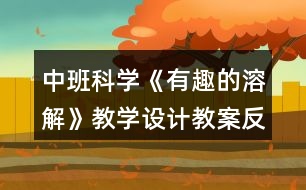 中班科学《有趣的溶解》教学设计教案反